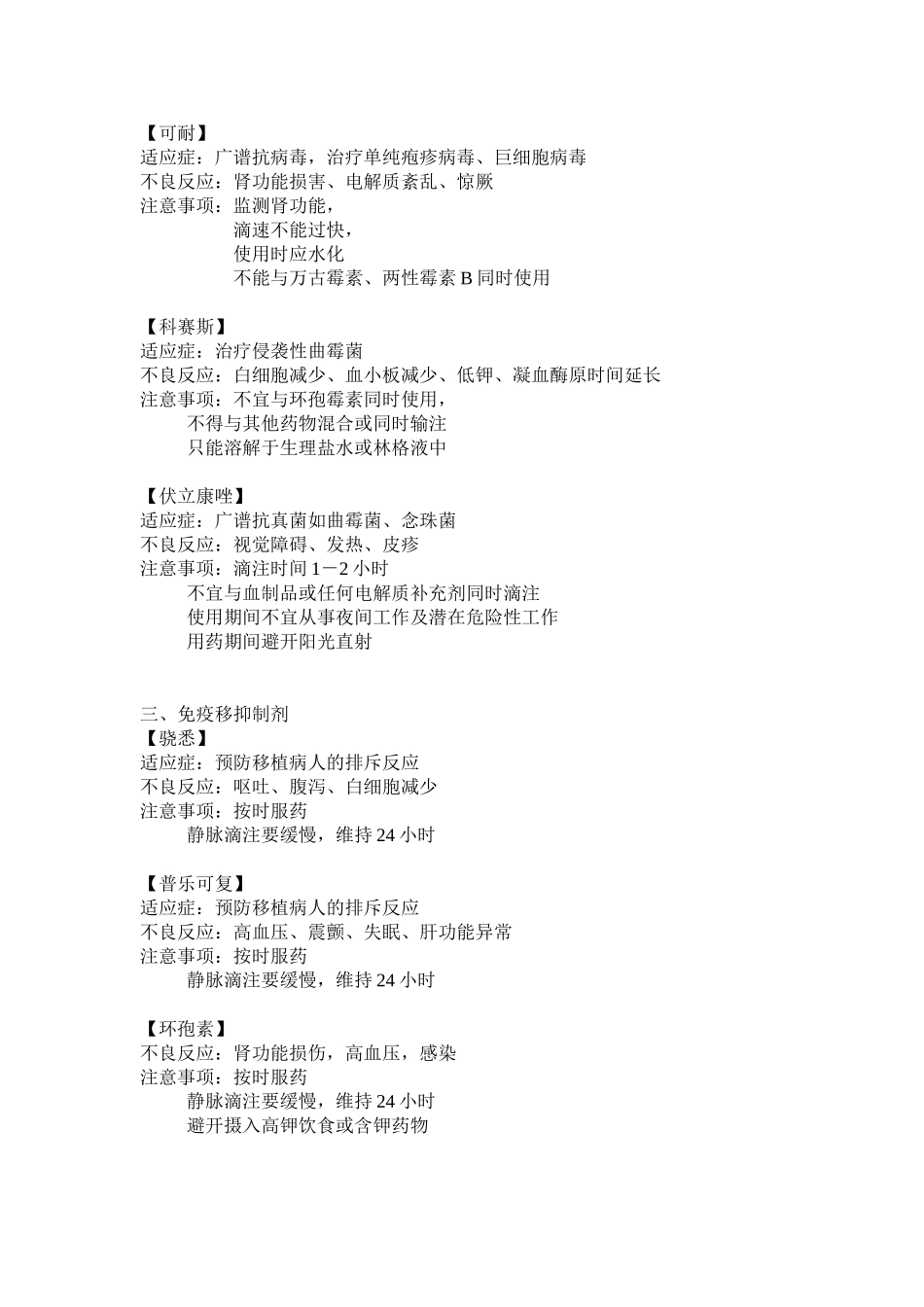 【可耐】
适应症：广谱抗病毒，治疗单纯疱疹病毒、巨细胞病毒
不良反应：肾功能损害、电解质紊乱、惊厥
注意事项：监测肾功能，
滴速不能过快，
使用时应水化
不能与万古霉素、两性霉素 B 同时使用

【科赛斯】
适应症：治疗侵袭性曲霉菌
不良反应：白细胞减少、血小板减少、低钾、凝血酶原时间延长
注意事项：不宜与环孢霉素同时使用，
不得与其他药物混合或同时输注
只能溶解于生理盐水或林格液中

【伏立康唑】
适应症：广谱抗真菌如曲霉菌、念珠菌
不良反应：视觉障碍、发热、皮疹
注意事项：滴注时间 1－2 小时
不宜与血制品或任何电解质补充剂同时滴注
使用期间不宜从事夜间工作及潜在危险性工作
用药期间避开阳光直射

三、免疫移抑制剂
【骁悉】
适应症：预防移植病人的排斥反应
不良反应：呕吐、腹泻、白细胞减少
注意事项：按时服药
静脉滴注要缓慢，维持 24 小时

【普乐可复】
适应症：预防移植病人的排斥反应
不良反应：高血压、震颤、失眠、肝功能异常
注意事项：按时服药
静脉滴注要缓慢，维持 24 小时

【环孢素】
不良反应：肾功能损伤，高血压，感染
注意事项：按时服药
静脉滴注要缓慢，维持 24 小时
避开摄入高钾饮食或含钾药物